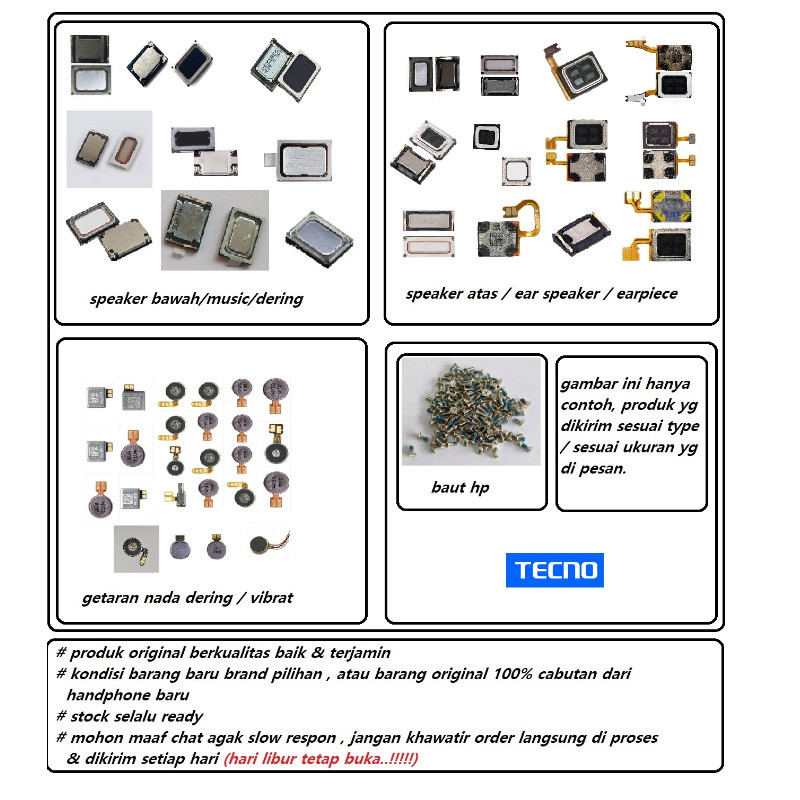 speaker bawah/music/dering

speaker atas / ear speaker / earpiece

getaran nada dering / vibrat

baut hp

gambar ini hanya contoh, produk yg dikirim sesuai type / sesuai ukuran yg di pesan.

TECNO

# produk original berkualitas baik & terjamin
# kondisi barang baru brand pilihan , atau barang original 100% cabutan dari handphone baru
# stock selalu ready
# mohon maaf chat agak slow respon , jangan khawatir order langsung di proses & dikirim setiap hari (hari libur tetap buka..!!!!!)